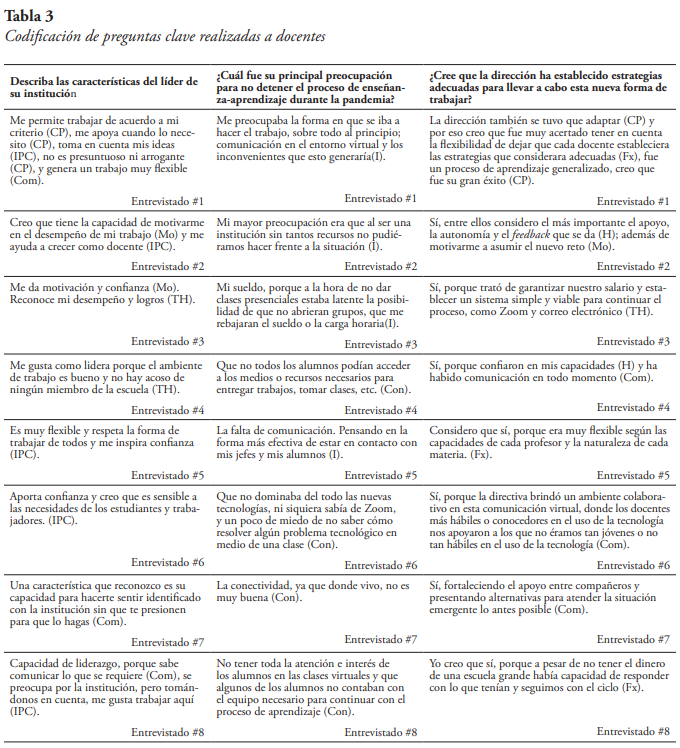 **Tabla 3**
*Codificación de preguntas clave realizadas a docentes*

| Describa las características del líder de su institución | ¿Cuál fue su principal preocupación para no detener el proceso de enseñanza-aprendizaje durante la pandemia? | ¿Cree que la dirección ha establecido estrategias adecuadas para llevar a cabo esta nueva forma de trabajar? |
|---|---|---|
| Me permite trabajar de acuerdo a mi criterio (CP), me apoya cuando lo necesito (CP), toma en cuenta mis ideas (IPC), no es presuntuoso ni arrogante (CP), y genera un trabajo muy flexible (Com). Entrevistado #1 | Me preocupaba la forma en que se iba a hacer el trabajo, sobre todo al principio; comunicación en el entorno virtual y los inconvenientes que esto generaría(I). Entrevistado #1 | La dirección también se tuvo que adaptar (CP) y por eso creo que fue muy acertado tener en cuenta la flexibilidad de dejar que cada docente estableciera las estrategias que considerara adecuadas (Fx), fue un proceso de aprendizaje generalizado, creo que fue su gran éxito (CP). Entrevistado #1 |
| Creo que tiene la capacidad de motivarme en el desempeño de mi trabajo (Mo) y me ayuda a crecer como docente (IPC). Entrevistado #2 | Mi mayor preocupación era que al ser una institución sin tantos recursos no pudiéramos hacer frente a la situación (I). Entrevistado #2 | Sí, entre ellos considero el más importante el apoyo, la autonomía y el *feedback* que se da (H); además de motivarme a asumir el nuevo reto (Mo). Entrevistado #2 |
| Me da motivación y confianza (Mo). Reconoce mi desempeño y logros (TH). Entrevistado #3 | Mi sueldo, porque a la hora de no dar clases presenciales estaba latente la posibilidad de que no abrieran grupos, que me rebajaran el sueldo o la carga horaria(I). Entrevistado #3 | Sí, porque trató de garantizar nuestro salario y establecer un sistema simple y viable para continuar el proceso, como Zoom y correo electrónico (TH). Entrevistado #3 |
| Me gusta como lidera porque el ambiente de trabajo es bueno y no hay acoso de ningún miembro de la escuela (TH). Entrevistado #4 | Que no todos los alumnos podían acceder a los medios o recursos necesarios para entregar trabajos, tomar clases, etc. (Con). Entrevistado #4 | Sí, porque confiaron en mis capacidades (H) y ha habido comunicación en todo momento (Com). Entrevistado #4 |
| Es muy flexible y respeta la forma de trabajar de todos y me inspira confianza (IPC). Entrevistado #5 | La falta de comunicación. Pensando en la forma más efectiva de estar en contacto con mis jefes y mis alumnos (I). Entrevistado #5 | Considero que sí, porque era muy flexible según las capacidades de cada profesor y la naturaleza de cada materia. (Fx). Entrevistado #5 |
| Aporta confianza y creo que es sensible a las necesidades de los estudiantes y trabajadores. (IPC). Entrevistado #6 | Que no dominaba del todo las nuevas tecnologías, ni siquiera sabía de Zoom, y un poco de miedo de no saber cómo resolver algún problema tecnológico en medio de una clase (Con). Entrevistado #6 | Sí, porque la directiva brindó un ambiente colaborativo en esta comunicación virtual, donde los docentes más hábiles o conocedores en el uso de la tecnología nos apoyaron a los que no éramos tan jóvenes o no tan hábiles en el uso de la tecnología (Com). Entrevistado #6 |
| Una característica que reconozco es su capacidad para hacerte sentir identificado con la institución sin que te presionen para que lo hagas (Com). Entrevistado #7 | La conectividad, ya que donde vivo, no es muy buena (Con). Entrevistado #7 | Sí, fortaleciendo el apoyo entre compañeros y presentando alternativas para atender la situación emergente lo antes posible (Com). Entrevistado #7 |
| Capacidad de liderazgo, porque sabe comunicar lo que se requiere (Com), se preocupa por la institución, pero tomándonos en cuenta, me gusta trabajar aquí (IPC). Entrevistado #8 | No tener toda la atención e interés de los alumnos en las clases virtuales y que algunos de los alumnos no contaban con el equipo necesario para continuar con el proceso de aprendizaje (Con). Entrevistado #8 | Yo creo que sí, porque a pesar de no tener el dinero de una escuela grande había capacidad de responder con lo que tenían y seguimos con el ciclo (Fx). Entrevistado #8 |